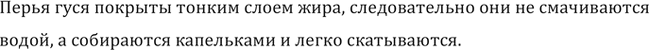 Перья гуся покрыты тонким слоем жира, следовательно они не смачиваются водой, а собираются капельками и легко скатываются.